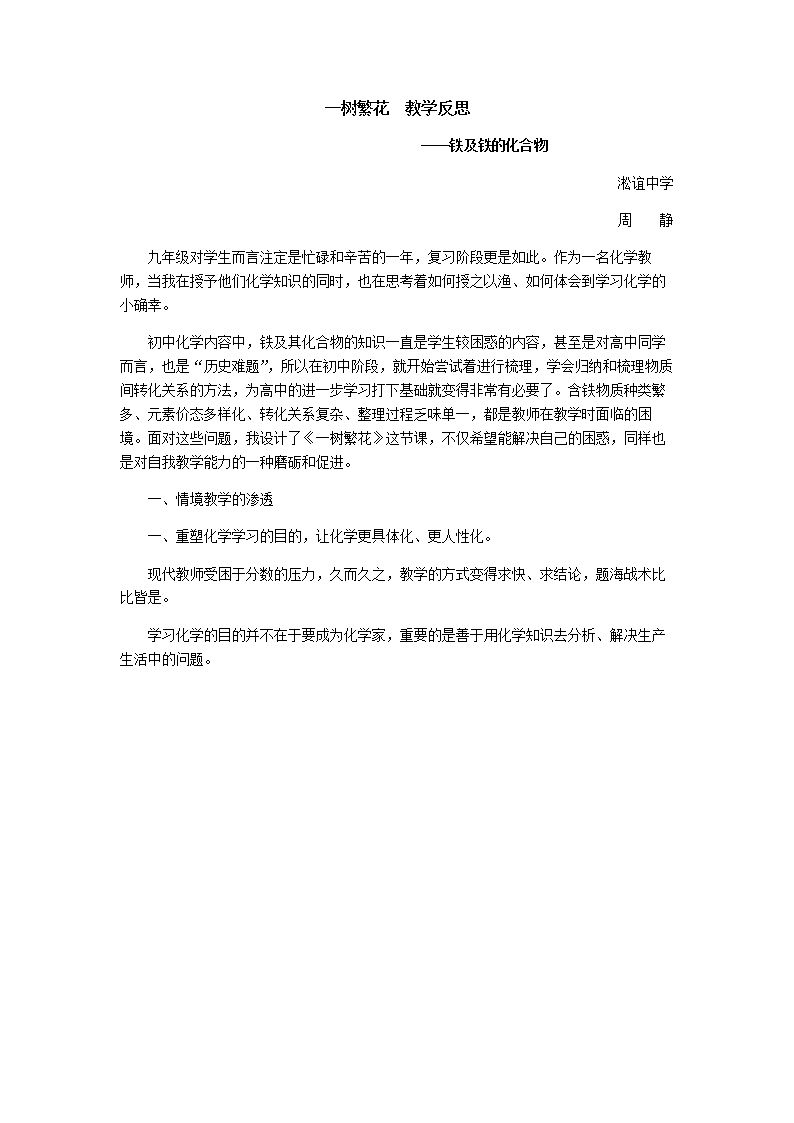 一树繁花　教学反思

——铁及铁的化合物

淞谊中学

周　静

九年级对学生而言注定是忙碌和辛苦的一年，复习阶段更是如此。作为一名化学教师，当我在授予他们化学知识的同时，也在思考着如何授之以渔、如何体会到学习化学的小确幸。

初中化学内容中，铁及其化合物的知识一直是学生较困惑的内容，甚至是对高中同学而言，也是“历史难题”，所以在初中阶段，就开始尝试着进行梳理，学会归纳和梳理物质间转化关系的方法，为高中的进一步学习打下基础就变得非常有必要了。含铁物质种类繁多、元素价态多样化、转化关系复杂、整理过程乏味单一，都是教师在教学时面临的困境。面对这些问题，我设计了《一树繁花》这节课，不仅希望能解决自己的困惑，同样也是对自我教学能力的一种磨砺和促进。

一、情境教学的渗透

一、重塑化学学习的目的，让化学更具体化、更人性化。

现代教师受困于分数的压力，久而久之，教学的方式变得求快、求结论，题海战术比比皆是。

学习化学的目的并不在于要成为化学家，重要的是善于用化学知识去分析、解决生产生活中的问题。